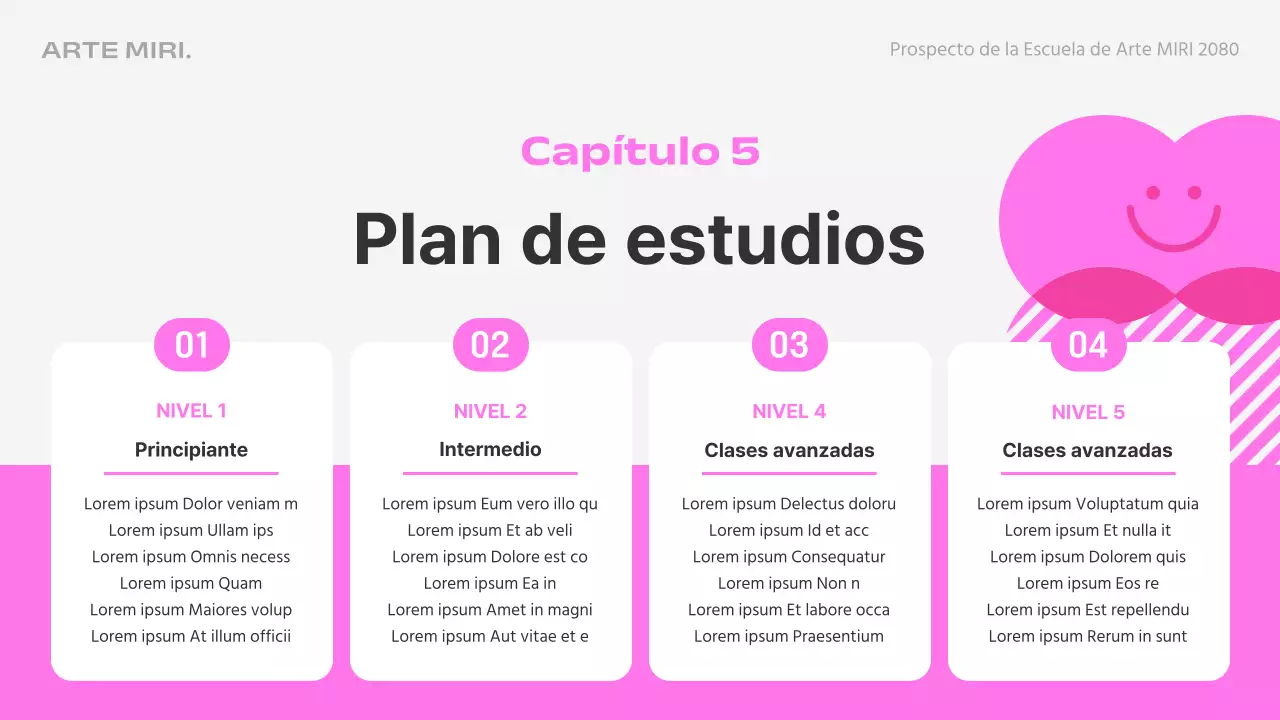 ARTE MIRI.

Prospecto de la Escuela de Arte MIRI 2080

Capítulo 5

Plan de estudios

01

NIVEL 1

Principiante

Lorem ipsum Dolor veniam m
Lorem ipsum Ullam ips
Lorem ipsum Omnis necess
Lorem ipsum Quam
Lorem ipsum Maiores volup
Lorem ipsum At illum officii

02

NIVEL 2

Intermedio

Lorem ipsum Eum vero illo qu
Lorem ipsum Et ab veli
Lorem ipsum Dolore est co
Lorem ipsum Ea in
Lorem ipsum Amet in magni
Lorem ipsum Aut vitae et e

03

NIVEL 4

Clases avanzadas

Lorem ipsum Delectus doloru
Lorem ipsum Id et acc
Lorem ipsum Consequatur
Lorem ipsum Non n
Lorem ipsum Et labore occa
Lorem ipsum Praesentium

04

NIVEL 5

Clases avanzadas

Lorem ipsum Voluptatum quia
Lorem ipsum Et nulla it
Lorem ipsum Dolorem quis
Lorem ipsum Eos re
Lorem ipsum Est repellendu
Lorem ipsum Rerum in sunt